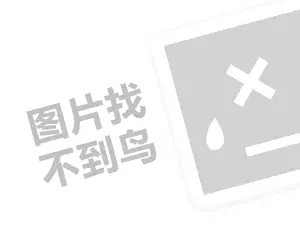 图片找
不到鸟